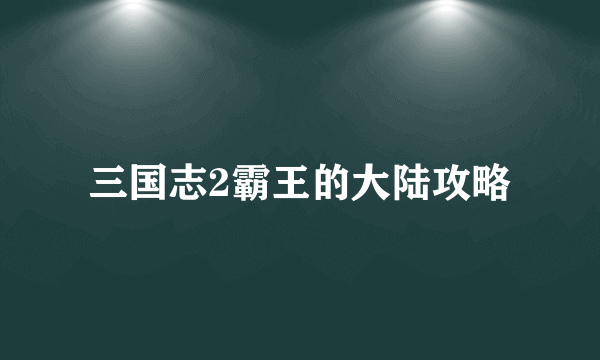 三国志2霸王的大陆攻略